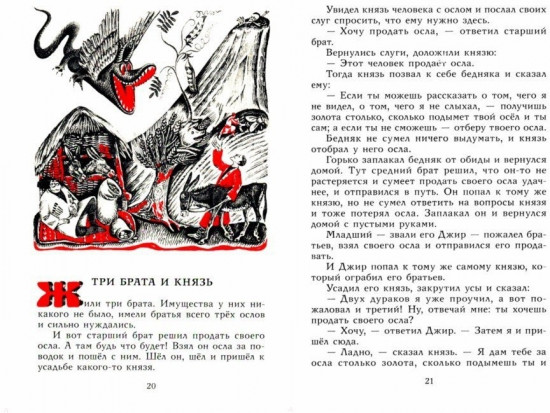 ТРИ БРАТА И КНЯЗЬ

Жили три брата. Имущества у них никакого не было, имели братья всего трёх ослов и сильно нуждались.

И вот старший брат решил продать своего осла. А там будь что будет! Взял он осла за поводок и пошёл с ним. Шёл он, шёл и пришёл к усадьбе какого-то князя.

20

Увидел князь человека с ослом и послал своих слуг спросить, что ему нужно здесь.

— Хочу продать осла, — ответил старший брат.

Вернулись слуги, доложили князю:

— Этот человек продаёт осла.

Тогда князь позвал к себе бедняка и сказал ему:

— Если ты можешь рассказать о том, чего я не видел, о том, чего я не слыхал, — получишь золота столько, сколько подымет твой осёл и ты сам; а если ты не сможешь — отберу твоего осла.

Бедняк не сумел ничего выдумать, и князь отобрал у него осла.

Горько заплакал бедняк от обиды и вернулся домой. Тут средний брат решил, что он-то не растеряется и сумеет продать своего осла удачнее, и отправился в путь. Он попал к тому же князю, но не сумел ответить на вопросы князя и тоже потерял осла. Заплакал он и вернулся домой с пустыми руками.

Младший — звали его Джир — пожалел братьев, взял своего осла и отправился его продавать.

И Джир попал к тому же самому князю, который ограбил его братьев.

Усадил его князь, закрутил усы и сказал:

— Двух дураков я уже проучил, а вот пожаловал и третий! Ну, отвечай мне: ты хочешь продать своего осла?

— Хочу, — ответил Джир. — Затем я и пришёл сюда.

— Ладно, — сказал князь. — Я дам тебе за осла столько золота, сколько подымешь ты и

21